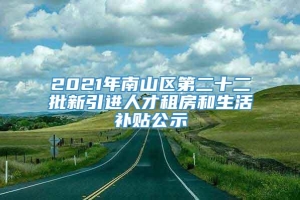 2021年南山区第二十二批新引进人才租房和生活补贴公示